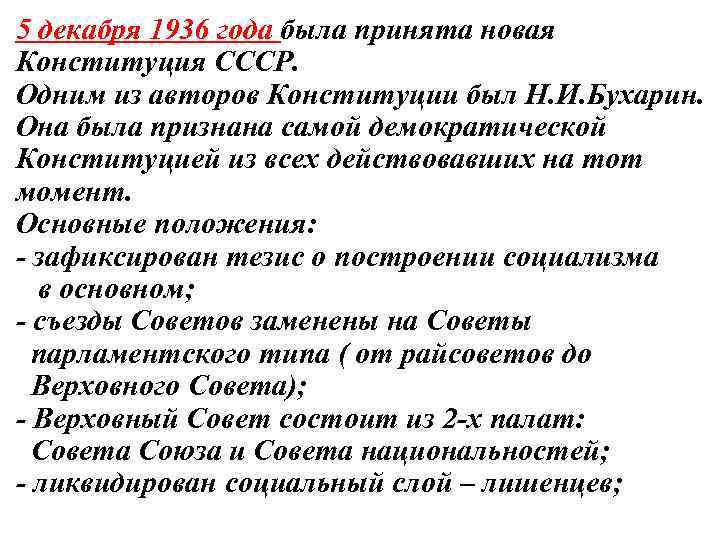 5 декабря 1936 года была принята новая Конституция СССР.
Одним из авторов Конституции был Н.И.Бухарин.
Она была признана самой демократической Конституцией из всех действовавших на тот момент.
Основные положения:
- зафиксирован тезис о построении социализма в основном;
- съезды Советов заменены на Советы парламентского типа ( от райсоветов до Верховного Совета);
- Верховный Совет состоит из 2-х палат: Совета Союза и Совета национальностей;
- ликвидирован социальный слой – лишенцев;